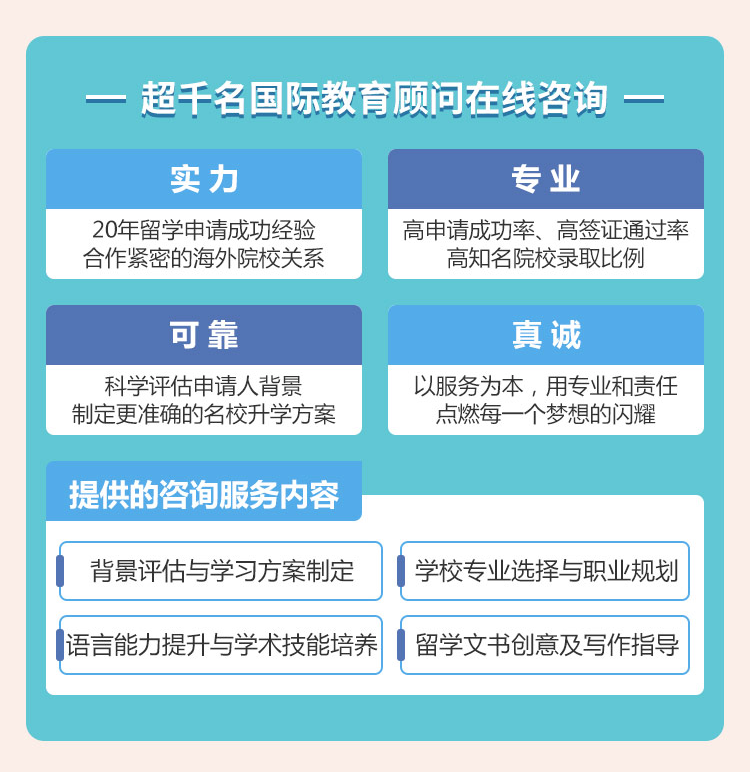 — 超千名国际教育顾问在线咨询 —

实力

20年留学申请成功经验
合作紧密的海外院校关系

专业

高申请成功率、高签证通过率
高知名院校录取比例

可靠

科学评估申请人背景
制定更准确的名校升学方案

真诚

以服务为本，用专业和责任
点燃每一个梦想的闪耀

提供的咨询服务内容

背景评估与学习方案制定

学校专业选择与职业规划

语言能力提升与学术技能培养

留学文书创意及写作指导